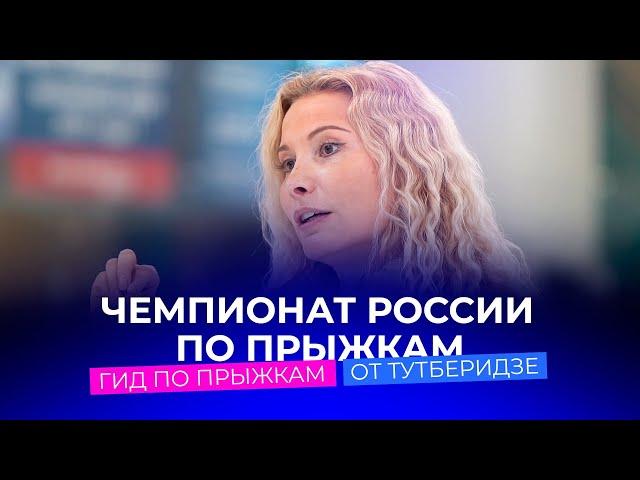 ЧЕМПИОНАТ РОССИИ ПО ПРЫЖКАМ

ГИД ПО ПРЫЖКАМ ОТ ТУТБЕРИДЗЕ